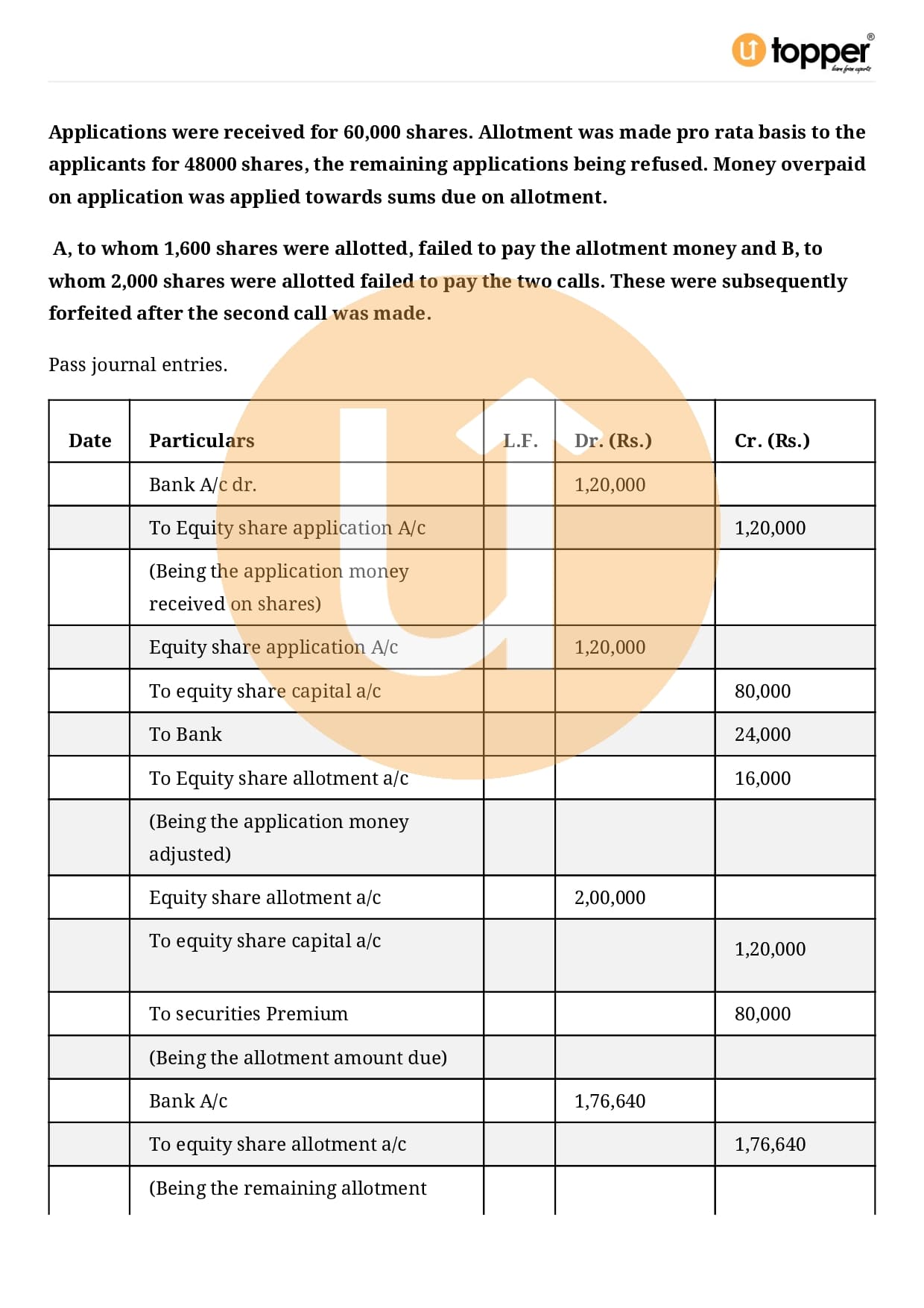 topper
learn from experts

Applications were received for 60,000 shares. Allotment was made pro rata basis to the applicants for 48000 shares, the remaining applications being refused. Money overpaid on application was applied towards sums due on allotment.

A, to whom 1,600 shares were allotted, failed to pay the allotment money and B, to whom 2,000 shares were allotted failed to pay the two calls. These were subsequently forfeited after the second call was made.

Pass journal entries.

| Date | Particulars | L.F. | Dr. (Rs.) | Cr. (Rs.) |
|---|---|---|---|---|
| | Bank A/c dr. | | 1,20,000 | |
| | To Equity share application A/c | | | 1,20,000 |
| | (Being the application money received on shares) | | | |
| | Equity share application A/c | | 1,20,000 | |
| | To equity share capital a/c | | | 80,000 |
| | To Bank | | | 24,000 |
| | To Equity share allotment a/c | | | 16,000 |
| | (Being the application money adjusted) | | | |
| | Equity share allotment a/c | | 2,00,000 | |
| | To equity share capital a/c | | | 1,20,000 |
| | To securities Premium | | | 80,000 |
| | (Being the allotment amount due) | | | |
| | Bank A/c | | 1,76,640 | |
| | To equity share allotment a/c | | | 1,76,640 |
| | (Being the remaining allotment | | | |